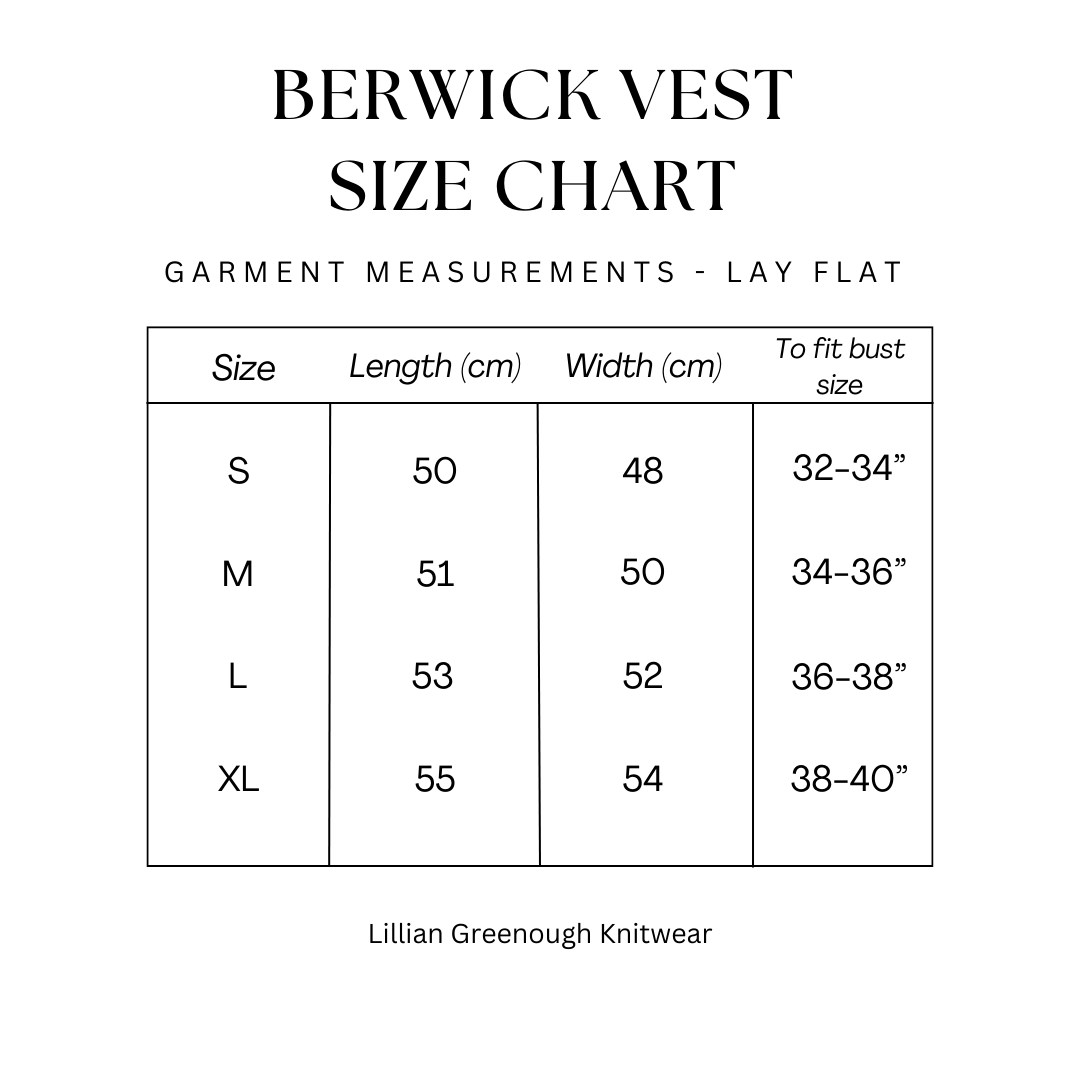 BERWICK VEST
SIZE CHART

GARMENT MEASUREMENTS - LAY FLAT

| Size | Length (cm) | Width (cm) | To fit bust size |
|---|---|---|---|
| S | 50 | 48 | 32-34” |
| M | 51 | 50 | 34-36” |
| L | 53 | 52 | 36-38” |
| XL | 55 | 54 | 38-40” |

Lillian Greenough Knitwear